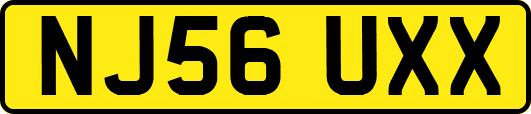 NJ56 UXX